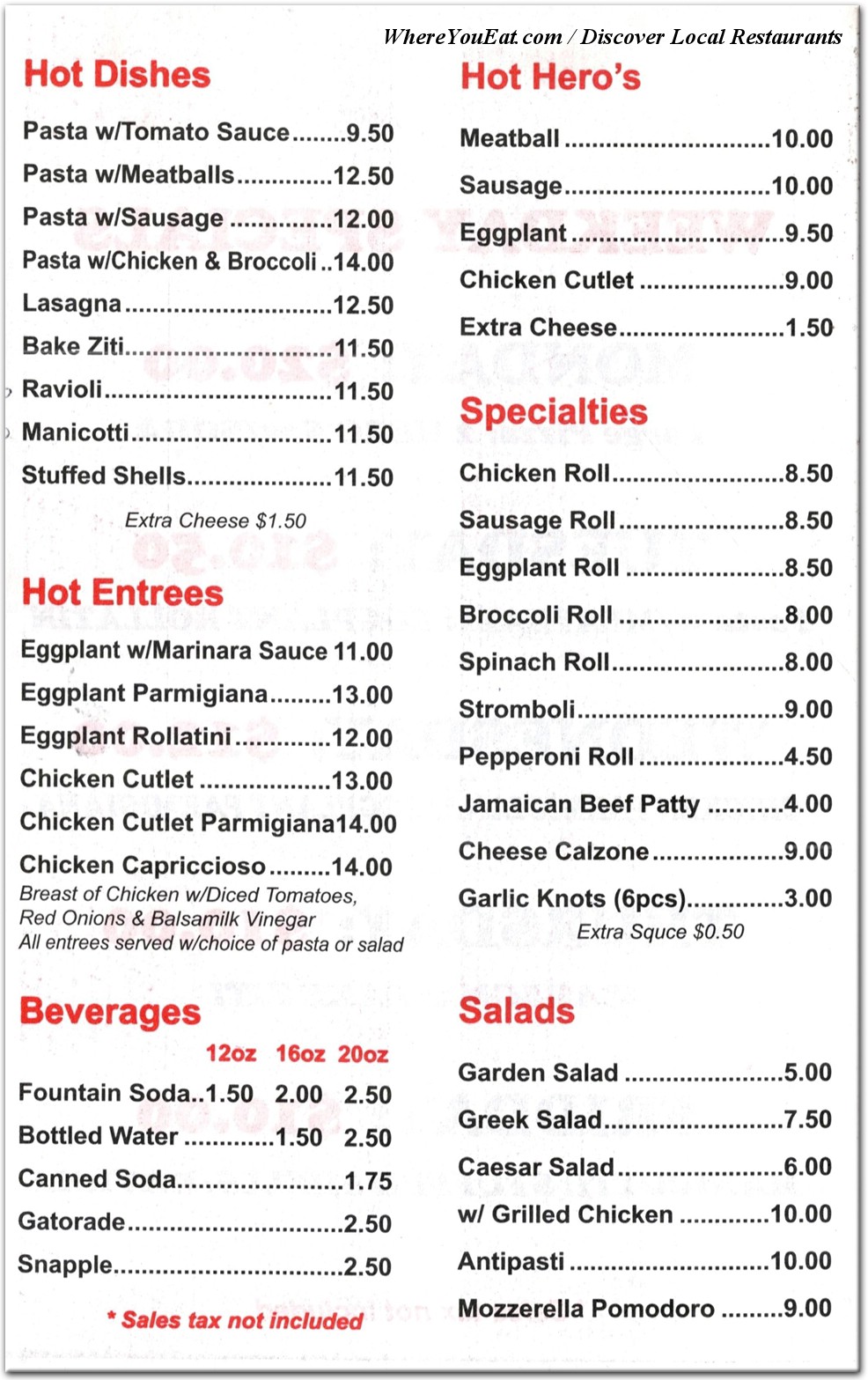 WhereYouEat.com / Discover Local Restaurants

Hot Dishes

Pasta w/Tomato Sauce 9.50

Pasta w/Meatballs 12.50

Pasta w/Sausage 12.00

Pasta w/Chicken & Broccoli 14.00

Lasagna 12.50

Bake Ziti 11.50

Ravioli 11.50

Manicotti 11.50

Stuffed Shells 11.50

Extra Cheese $1.50

Hot Entrees

Eggplant w/Marinara Sauce 11.00

Eggplant Parmigiana 13.00

Eggplant Rollatini 12.00

Chicken Cutlet 13.00

Chicken Cutlet Parmigiana 14.00

Chicken Capriccioso 14.00
Breast of Chicken w/Diced Tomatoes, Red Onions & Balsamilk Vinegar
All entrees served w/choice of pasta or salad

Beverages

12oz 16oz 20oz

Fountain Soda 1.50 2.00 2.50

Bottled Water 1.50 2.50

Canned Soda 1.75

Gatorade 2.50

Snapple 2.50

* Sales tax not included

Hot Hero's

Meatball 10.00

Sausage 10.00

Eggplant 9.50

Chicken Cutlet 9.00

Extra Cheese 1.50

Specialties

Chicken Roll 8.50

Sausage Roll 8.50

Eggplant Roll 8.50

Broccoli Roll 8.00

Spinach Roll 8.00

Stromboli 9.00

Pepperoni Roll 4.50

Jamaican Beef Patty 4.00

Cheese Calzone 9.00

Garlic Knots (6pcs) 3.00

Extra Squce $0.50

Salads

Garden Salad 5.00

Greek Salad 7.50

Caesar Salad 6.00

w/ Grilled Chicken 10.00

Antipasti 10.00

Mozzerella Pomodoro 9.00